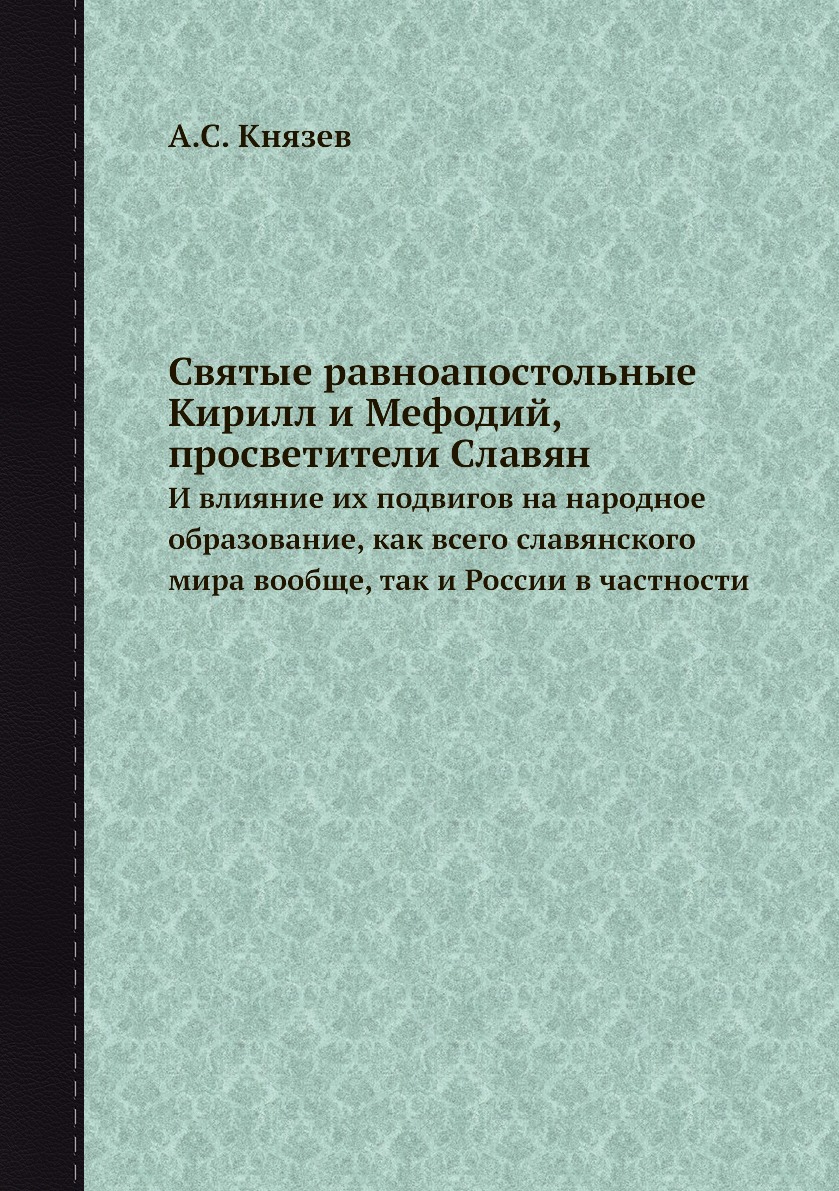 А.С. Князев

Святые равноапостольные Кирилл и Мефодий, просветители Славян

И влияние их подвигов на народное образование, как всего славянского мира вообще, так и России в частности